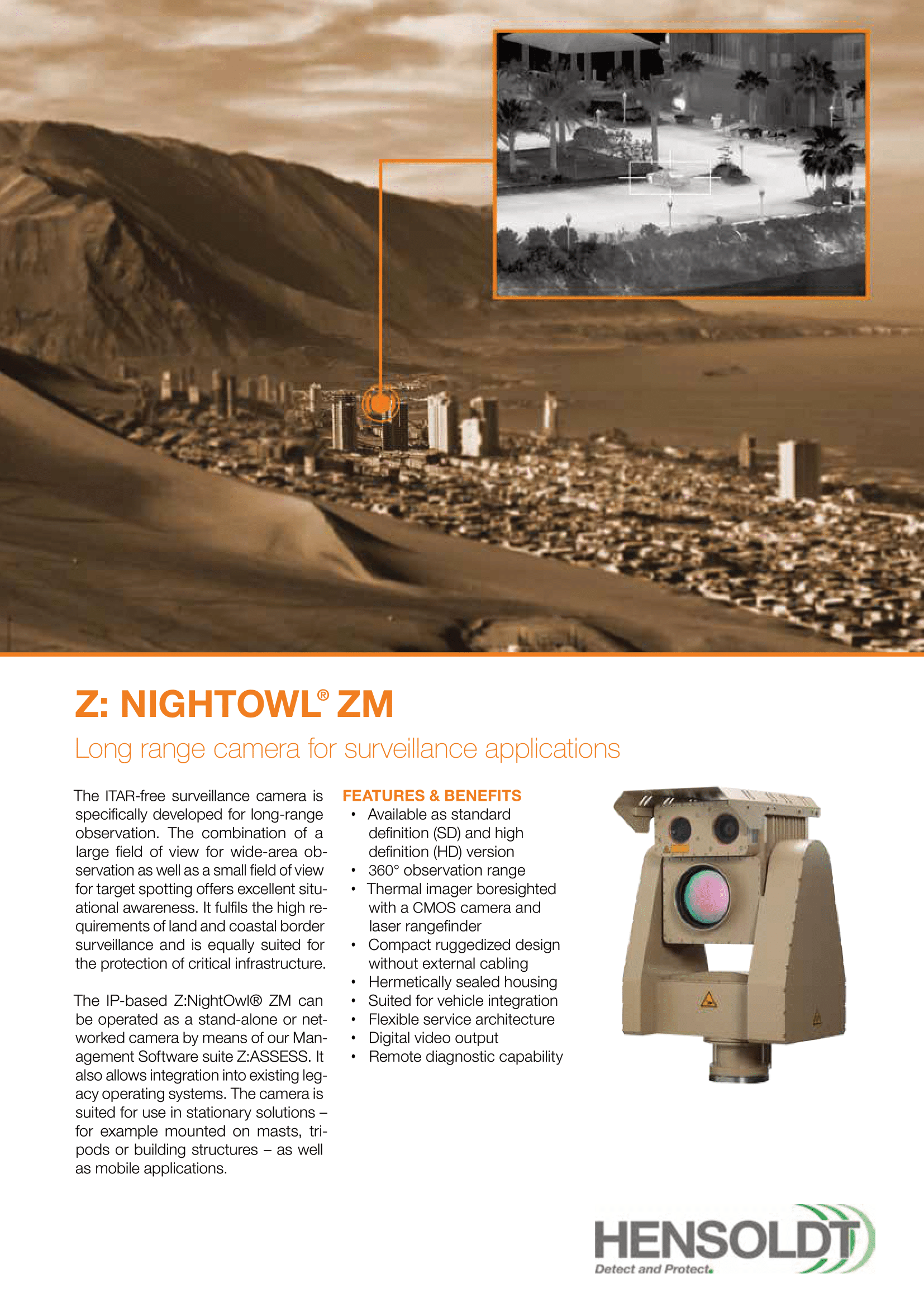 Z: NIGHTOWL® ZM

Long range camera for surveillance applications

The ITAR-free surveillance camera is specifically developed for long-range observation. The combination of a large field of view for wide-area observation as well as a small field of view for target spotting offers excellent situational awareness. It fulfils the high requirements of land and coastal border surveillance and is equally suited for the protection of critical infrastructure.

The IP-based Z:NightOwl® ZM can be operated as a stand-alone or networked camera by means of our Management Software suite Z:ASSESS. It also allows integration into existing legacy operating systems. The camera is suited for use in stationary solutions – for example mounted on masts, tripods or building structures – as well as mobile applications.

FEATURES & BENEFITS
• Available as standard definition (SD) and high definition (HD) version
• 360° observation range
• Thermal imager boresighted with a CMOS camera and laser rangefinder
• Compact ruggedized design without external cabling
• Hermetically sealed housing
• Suited for vehicle integration
• Flexible service architecture
• Digital video output
• Remote diagnostic capability

HENSOLDT
Detect and Protect.